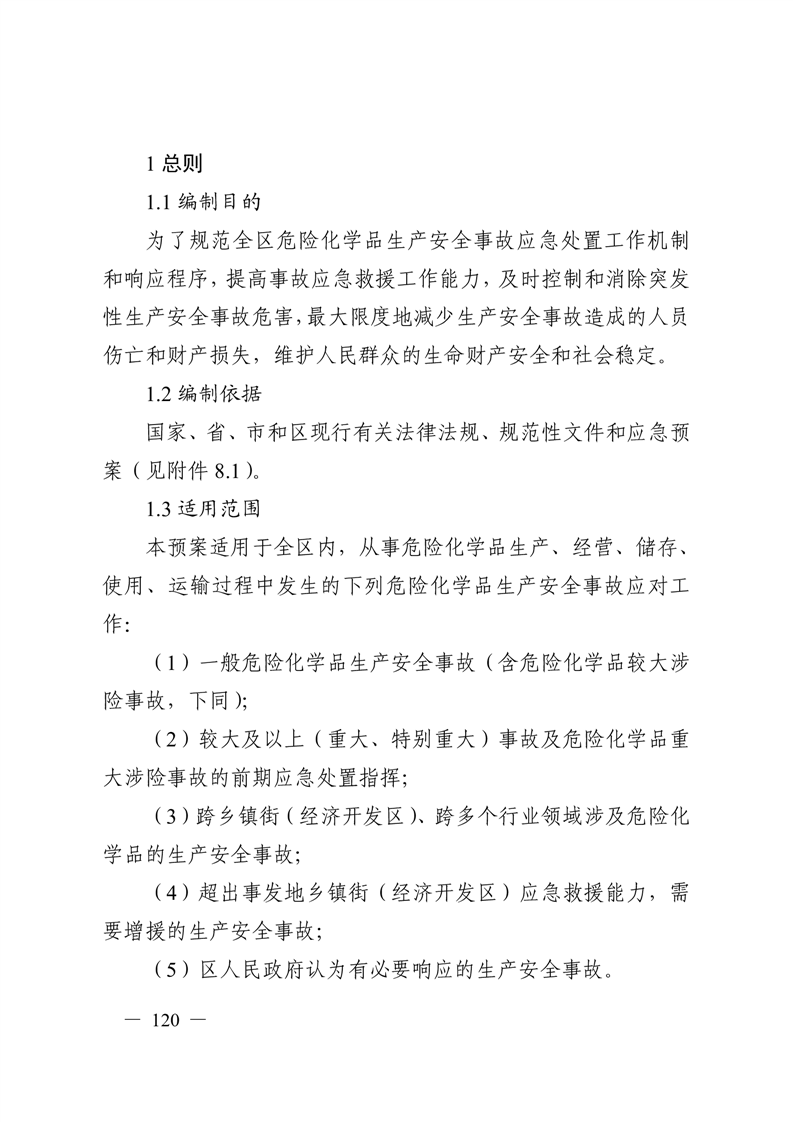 1 总则

1.1 编制目的

为了规范全区危险化学品生产安全事故应急处置工作机制和响应程序，提高事故应急救援工作能力，及时控制和消除突发性生产安全事故危害，最大限度地减少生产安全事故造成的人员伤亡和财产损失，维护人民群众的生命财产安全和社会稳定。

1.2 编制依据

国家、省、市和区现行有关法律法规、规范性文件和应急预案（见附件 8.1）。

1.3 适用范围

本预案适用于全区内，从事危险化学品生产、经营、储存、使用、运输过程中发生的下列危险化学品生产安全事故应对工作：

（1）一般危险化学品生产安全事故（含危险化学品较大涉险事故，下同）；

（2）较大及以上（重大、特别重大）事故及危险化学品重大涉险事故的前期应急处置指挥；

（3）跨乡镇街（经济开发区）、跨多个行业领域涉及危险化学品的生产安全事故；

（4）超出事发地乡镇街（经济开发区）应急救援能力，需要增援的生产安全事故；

（5）区人民政府认为有必要响应的生产安全事故。

— 120 —